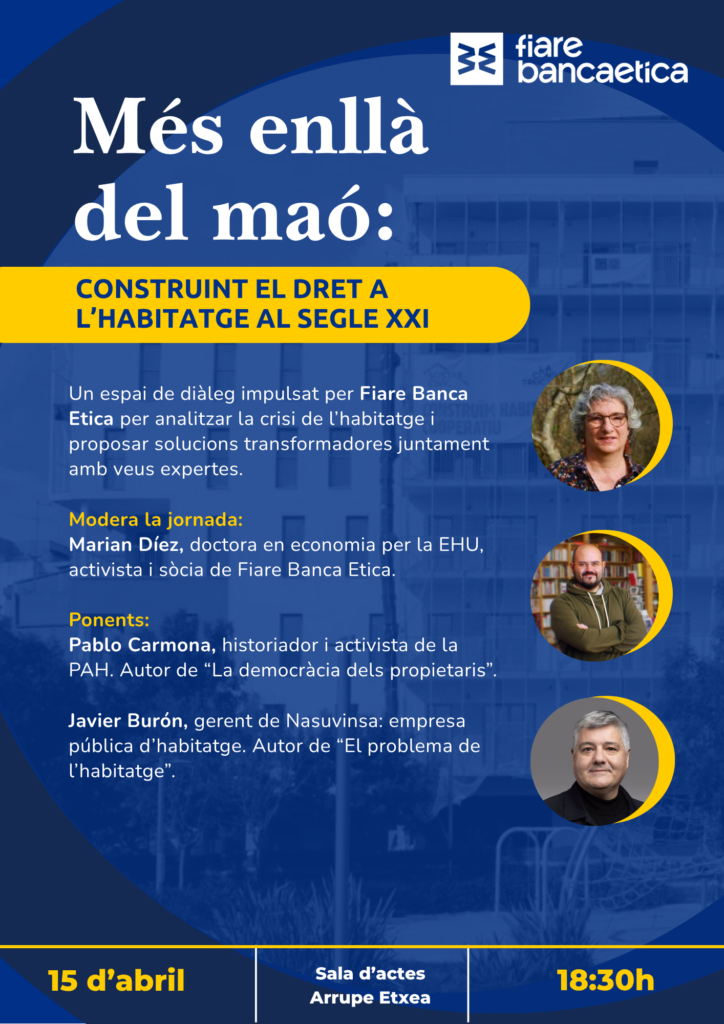 fiare bancaetica

Més enllà del maó:

CONSTRUINT EL DRET A L'HABITATGE AL SEGLE XXI

Un espai de diàleg impulsat per Fiare Banca Etica per analitzar la crisi de l'habitatge i proposar solucions transformadores juntament amb veus expertes.

Modera la jornada:
Marian Díez, doctora en economia per la EHU, activista i sòcia de Fiare Banca Etica.

Ponents:
Pablo Carmona, historiador i activista de la PAH. Autor de "La democràcia dels propietaris".

Javier Burón, gerent de Nasuvinsa: empresa pública d'habitatge. Autor de "El problema de l'habitatge".

15 d'abril

Sala d'actes
Arrupe Etxea

18:30h